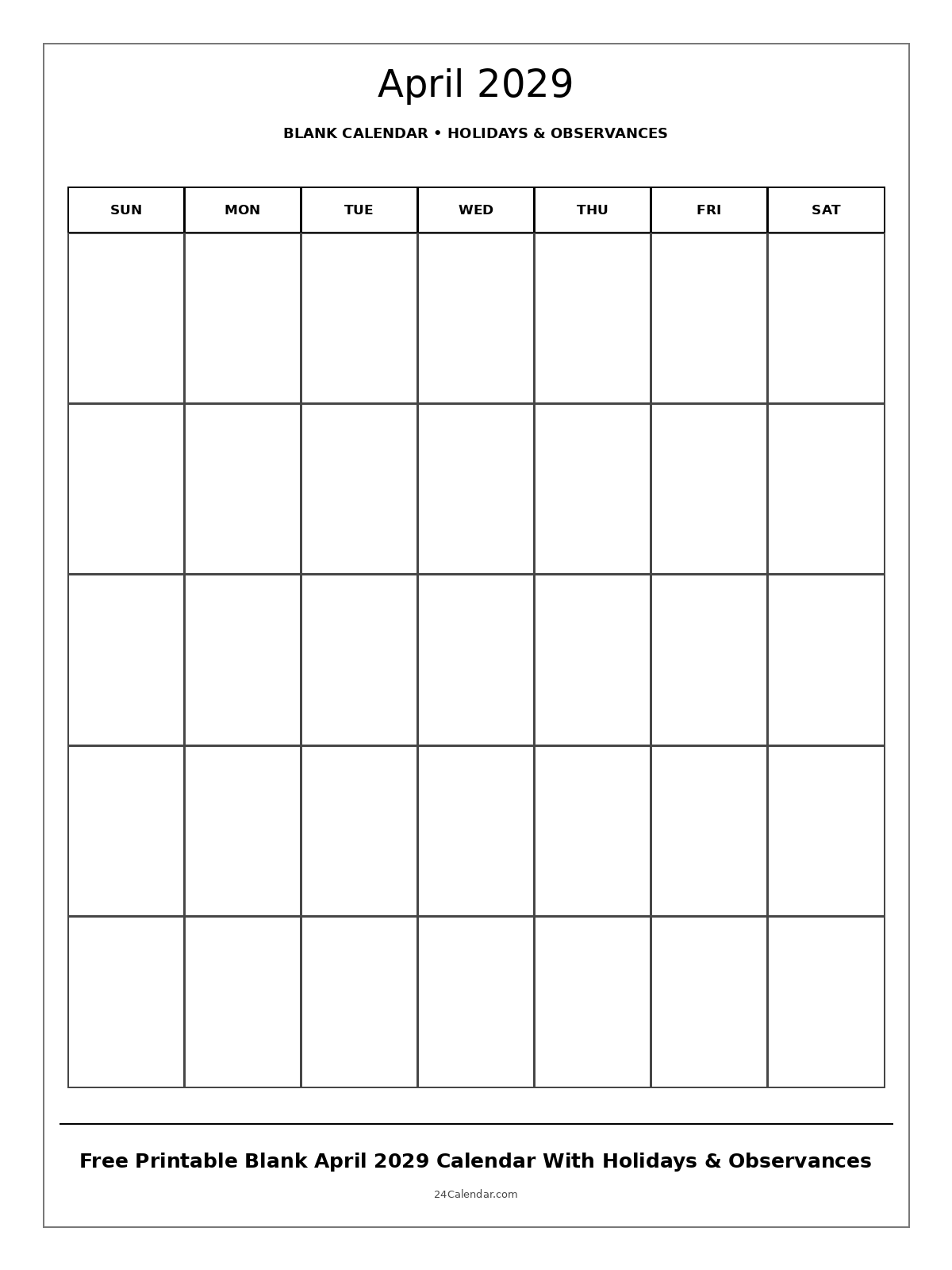 April 2029

BLANK CALENDAR • HOLIDAYS & OBSERVANCES

| SUN | MON | TUE | WED | THU | FRI | SAT |
|---|---|---|---|---|---|---|
| | | | | | | |
| | | | | | | |
| | | | | | | |
| | | | | | | |
| | | | | | | |

Free Printable Blank April 2029 Calendar With Holidays & Observances

24Calendar.com